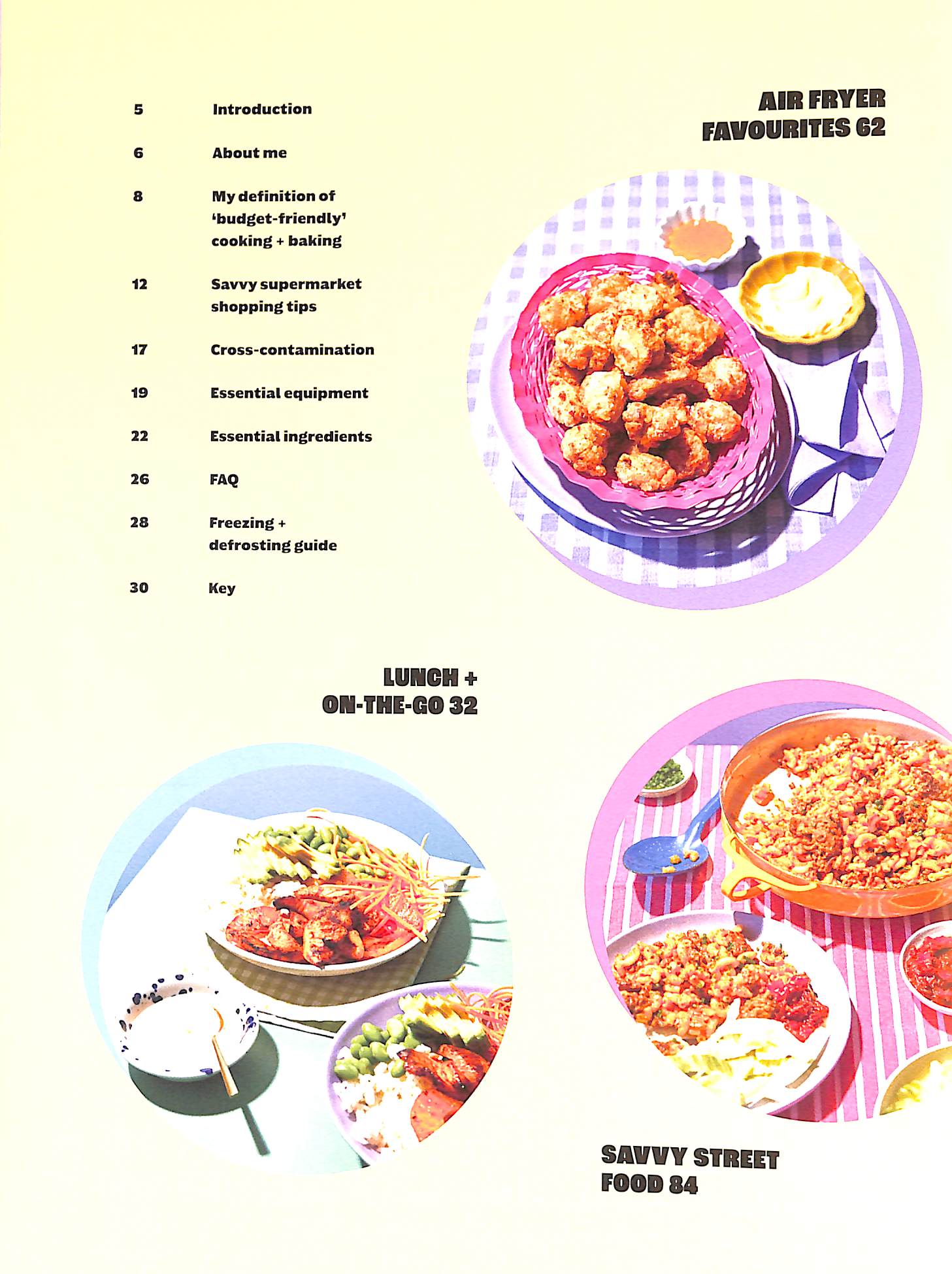 5 Introduction

6 About me

8 My definition of 'budget-friendly' cooking + baking

12 Savvy supermarket shopping tips

17 Cross-contamination

19 Essential equipment

22 Essential ingredients

26 FAQ

28 Freezing + defrosting guide

30 Key

AIR FRYER
FAVOURITES 62

LUNCH +
ON-THE-GO 32

SAVVY STREET
FOOD 84